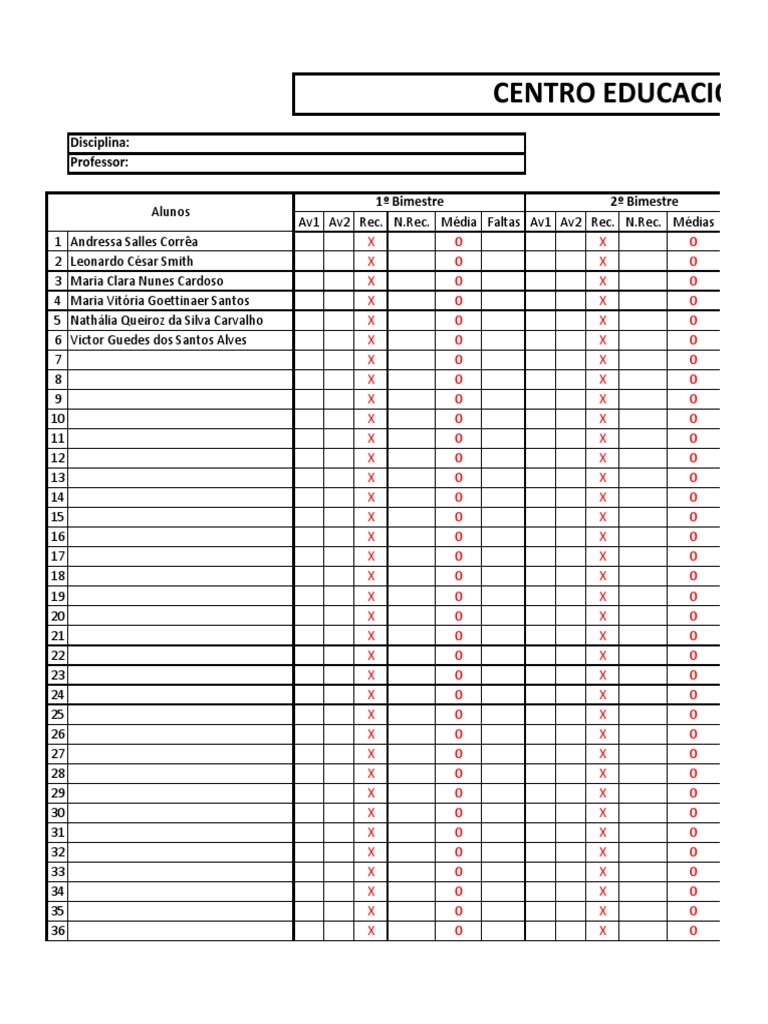 CENTRO EDUCACIO

Disciplina:
Professor:

| | Alunos | 1º Bimestre | | | | | | 2º Bimestre | | | | |
|---|---|---|---|---|---|---|---|---|---|---|---|---|
| | | Av1 | Av2 | Rec. | N.Rec. | Média | Faltas | Av1 | Av2 | Rec. | N.Rec. | Médias |
| 1 | Andressa Salles Corrêa | | | X | | 0 | | | | X | | 0 |
| 2 | Leonardo César Smith | | | X | | 0 | | | | X | | 0 |
| 3 | Maria Clara Nunes Cardoso | | | X | | 0 | | | | X | | 0 |
| 4 | Maria Vitória Goettinaer Santos | | | X | | 0 | | | | X | | 0 |
| 5 | Nathália Queiroz da Silva Carvalho | | | X | | 0 | | | | X | | 0 |
| 6 | Victor Guedes dos Santos Alves | | | X | | 0 | | | | X | | 0 |
| 7 | | | | X | | 0 | | | | X | | 0 |
| 8 | | | | X | | 0 | | | | X | | 0 |
| 9 | | | | X | | 0 | | | | X | | 0 |
| 10 | | | | X | | 0 | | | | X | | 0 |
| 11 | | | | X | | 0 | | | | X | | 0 |
| 12 | | | | X | | 0 | | | | X | | 0 |
| 13 | | | | X | | 0 | | | | X | | 0 |
| 14 | | | | X | | 0 | | | | X | | 0 |
| 15 | | | | X | | 0 | | | | X | | 0 |
| 16 | | | | X | | 0 | | | | X | | 0 |
| 17 | | | | X | | 0 | | | | X | | 0 |
| 18 | | | | X | | 0 | | | | X | | 0 |
| 19 | | | | X | | 0 | | | | X | | 0 |
| 20 | | | | X | | 0 | | | | X | | 0 |
| 21 | | | | X | | 0 | | | | X | | 0 |
| 22 | | | | X | | 0 | | | | X | | 0 |
| 23 | | | | X | | 0 | | | | X | | 0 |
| 24 | | | | X | | 0 | | | | X | | 0 |
| 25 | | | | X | | 0 | | | | X | | 0 |
| 26 | | | | X | | 0 | | | | X | | 0 |
| 27 | | | | X | | 0 | | | | X | | 0 |
| 28 | | | | X | | 0 | | | | X | | 0 |
| 29 | | | | X | | 0 | | | | X | | 0 |
| 30 | | | | X | | 0 | | | | X | | 0 |
| 31 | | | | X | | 0 | | | | X | | 0 |
| 32 | | | | X | | 0 | | | | X | | 0 |
| 33 | | | | X | | 0 | | | | X | | 0 |
| 34 | | | | X | | 0 | | | | X | | 0 |
| 35 | | | | X | | 0 | | | | X | | 0 |
| 36 | | | | X | | 0 | | | | X | | 0 |